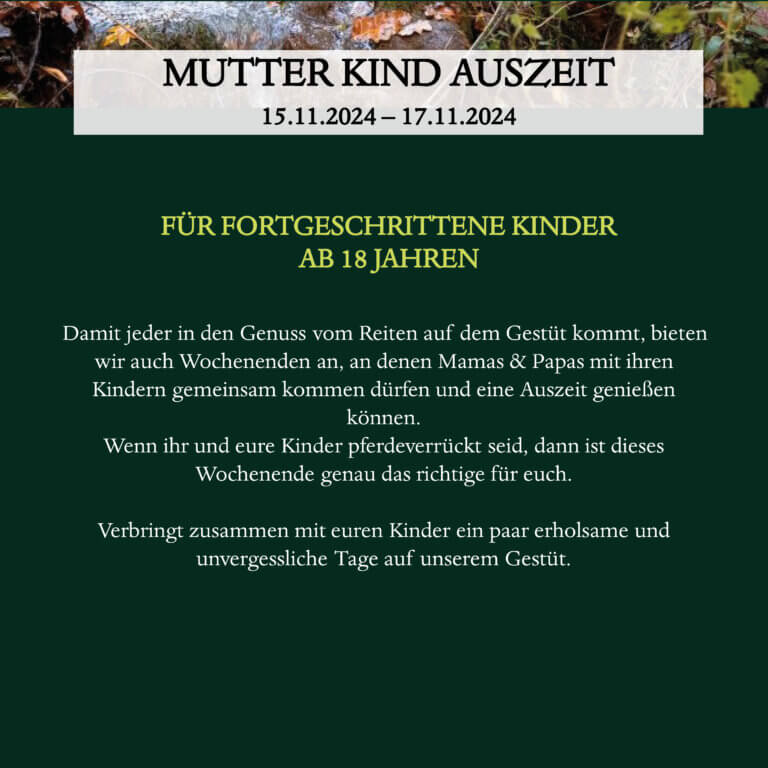 MUTTER KIND AUSZEIT
15.11.2024 – 17.11.2024

FÜR FORTGESCHRITTENE KINDER
AB 18 JAHREN

Damit jeder in den Genuss vom Reiten auf dem Gestüt kommt, bieten wir auch Wochenenden an, an denen Mamas & Papas mit ihren Kindern gemeinsam kommen dürfen und eine Auszeit genießen können.
Wenn ihr und eure Kinder pferdeverrückt seid, dann ist dieses Wochenende genau das richtige für euch.

Verbringt zusammen mit euren Kinder ein paar erholsame und unvergessliche Tage auf unserem Gestüt.